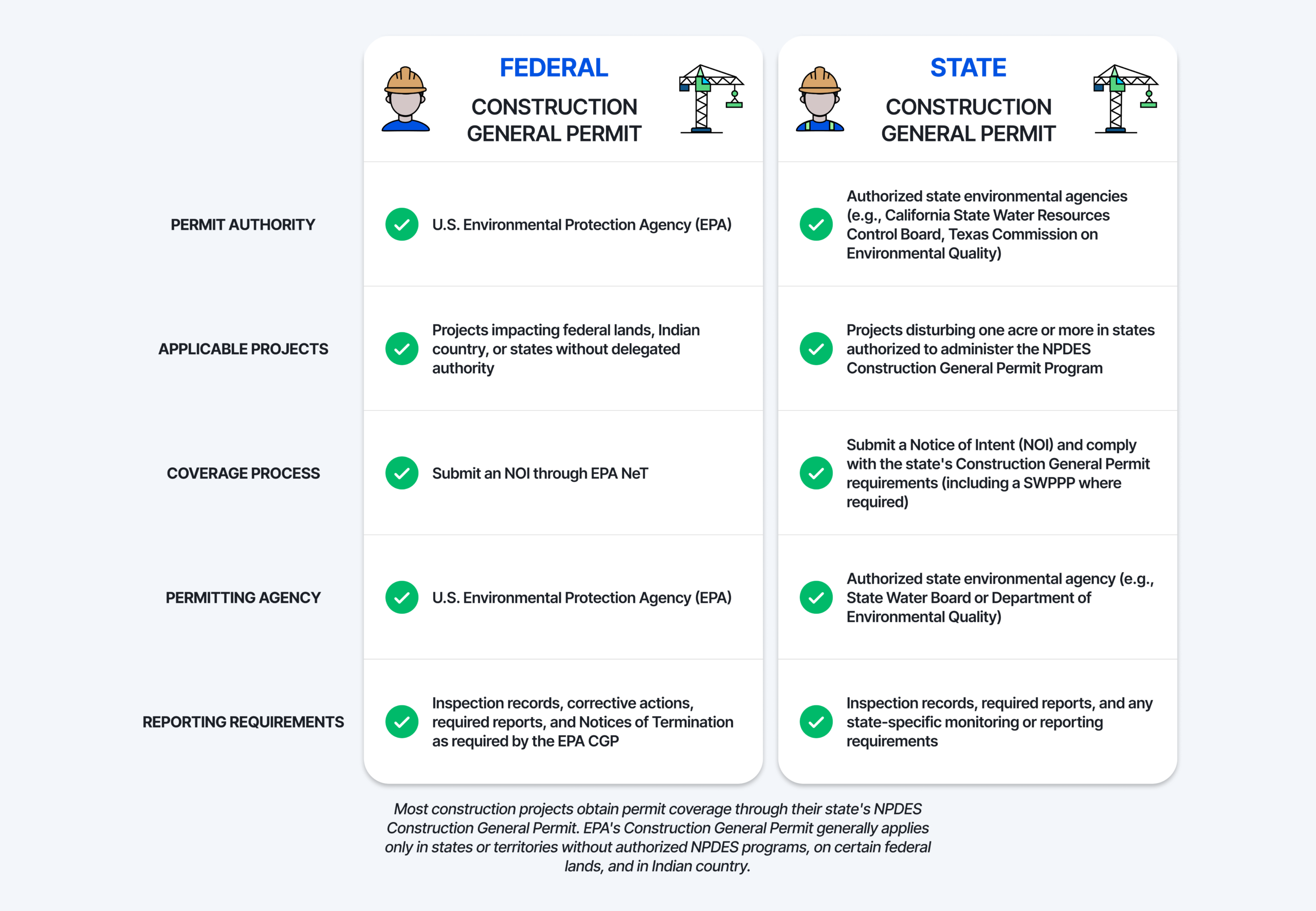 | | FEDERAL CONSTRUCTION GENERAL PERMIT | STATE CONSTRUCTION GENERAL PERMIT |
|---|---|---|
| PERMIT AUTHORITY | U.S. Environmental Protection Agency (EPA) | Authorized state environmental agencies (e.g., California State Water Resources Control Board, Texas Commission on Environmental Quality) |
| APPLICABLE PROJECTS | Projects impacting federal lands, Indian country, or states without delegated authority | Projects disturbing one acre or more in states authorized to administer the NPDES Construction General Permit Program |
| COVERAGE PROCESS | Submit an NOI through EPA NeT | Submit a Notice of Intent (NOI) and comply with the state's Construction General Permit requirements (including a SWPPP where required) |
| PERMITTING AGENCY | U.S. Environmental Protection Agency (EPA) | Authorized state environmental agency (e.g., State Water Board or Department of Environmental Quality) |
| REPORTING REQUIREMENTS | Inspection records, corrective actions, required reports, and Notices of Termination as required by the EPA CGP | Inspection records, required reports, and any state-specific monitoring or reporting requirements |

Most construction projects obtain permit coverage through their state's NPDES Construction General Permit. EPA's Construction General Permit generally applies only in states or territories without authorized NPDES programs, on certain federal lands, and in Indian country.